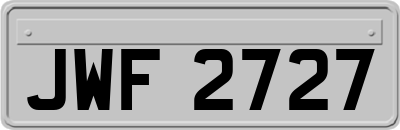 JWF 2727